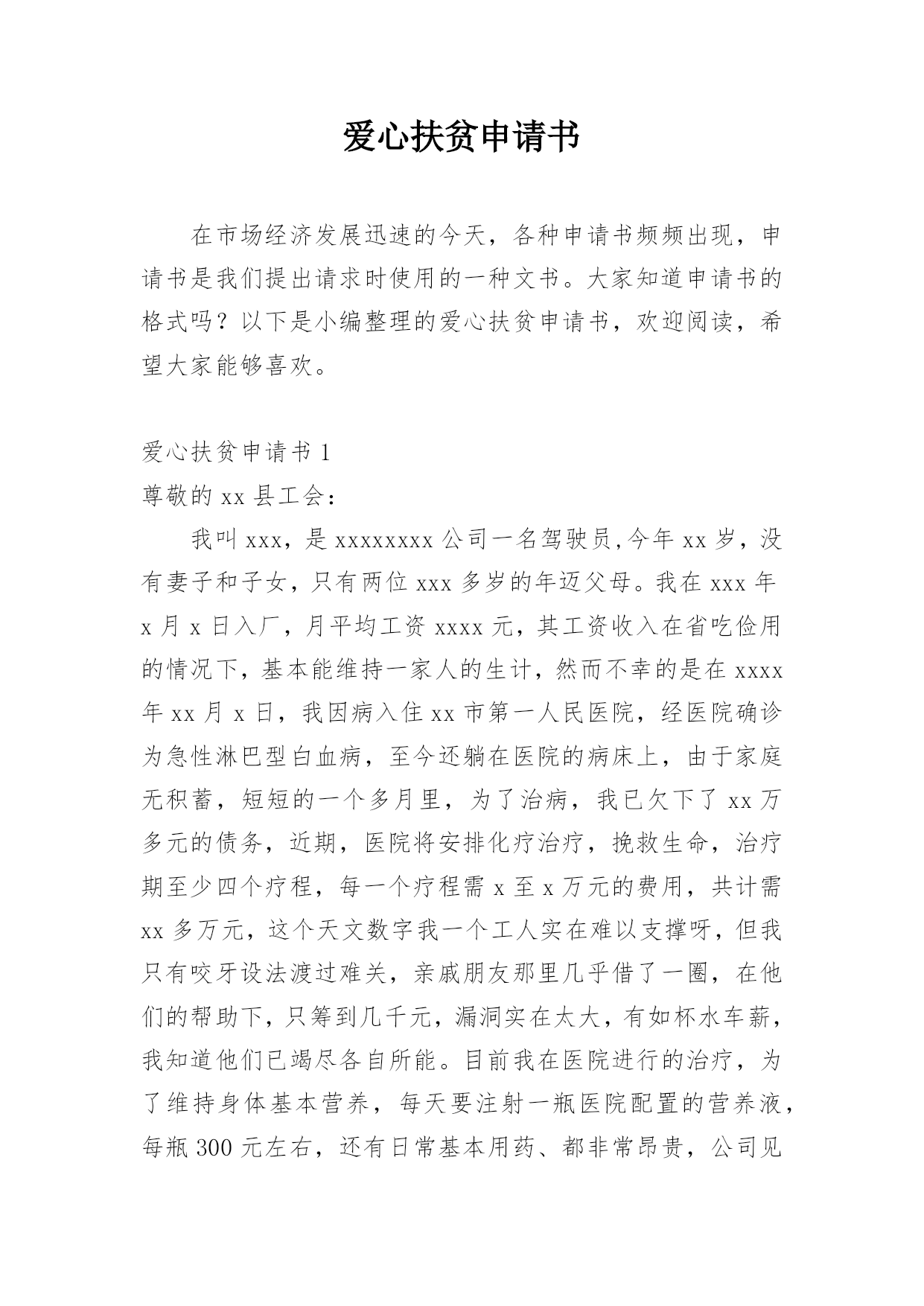 爱心扶贫申请书

在市场经济发展迅速的今天，各种申请书频频出现，申请书是我们提出请求时使用的一种文书。大家知道申请书的格式吗？以下是小编整理的爱心扶贫申请书，欢迎阅读，希望大家能够喜欢。

爱心扶贫申请书 1

尊敬的 xx 县工会：

我叫 xxx，是 xxxxxxxx 公司一名驾驶员,今年 xx 岁，没有妻子和子女，只有两位 xxx 多岁的年迈父母。我在 xxx 年 x 月 x 日入厂，月平均工资 xxxx 元，其工资收入在省吃俭用的情况下，基本能维持一家人的生计，然而不幸的是在 xxxx 年 xx 月 x 日，我因病入住 xx 市第一人民医院，经医院确诊为急性淋巴型白血病，至今还躺在医院的病床上，由于家庭无积蓄，短短的一个多月里，为了治病，我已欠下了 xx 万多元的债务，近期，医院将安排化疗治疗，挽救生命，治疗期至少四个疗程，每一个疗程需 x 至 x 万元的费用，共计需 xx 多万元，这个天文数字我一个工人实在难以支撑呀，但我只有咬牙设法渡过难关，亲戚朋友那里几乎借了一圈，在他们的帮助下，只筹到几千元，漏洞实在太大，有如杯水车薪，我知道他们已竭尽各自所能。目前我在医院进行的治疗，为了维持身体基本营养，每天要注射一瓶医院配置的营养液，每瓶 300 元左右，还有日常基本用药、都非常昂贵，公司见